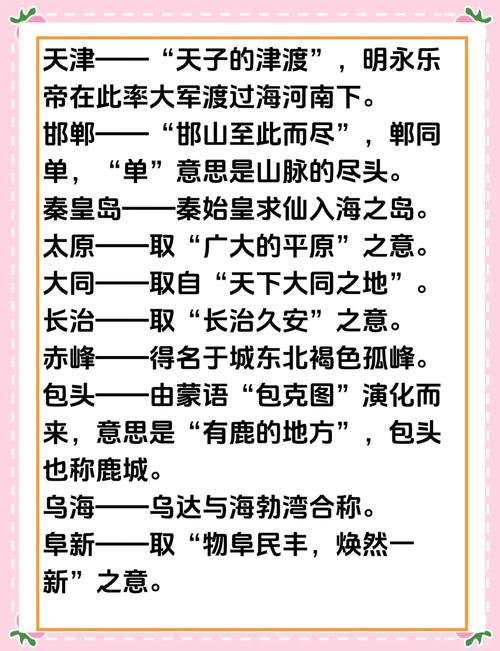 天津——“天子的津渡”，明永乐帝在此率大军渡过海河南下。
邯郸——“邯山至此而尽”，郸同单，“单”意思是山脉的尽头。
秦皇岛——秦始皇求仙入海之岛。
太原——取“广大的平原”之意。
大同——取自“天下大同之地”。
长治——取“长治久安”之意。
赤峰——得名于城东北褐色孤峰。
包头——由蒙语“包克图”演化而来，意思是“有鹿的地方”，包头也称鹿城。
乌海——乌达与海勃湾合称。
阜新——取“物阜民丰，焕然一新”之意。